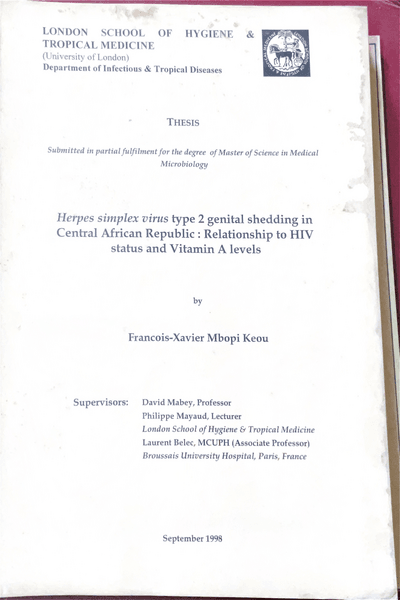 LONDON SCHOOL OF HYGIENE & TROPICAL MEDICINE
(University of London)
Department of Infectious & Tropical Diseases

THESIS

Submitted in partial fulfilment for the degree of Master of Science in Medical Microbiology

Herpes simplex virus type 2 genital shedding in Central African Republic : Relationship to HIV status and Vitamin A levels

by

Francois-Xavier Mbopi Keou

Supervisors: David Mabey, Professor
Philippe Mayaud, Lecturer
London School of Hygiene & Tropical Medicine
Laurent Belec, MCUPH (Associate Professor)
Broussais University Hospital, Paris, France

September 1998